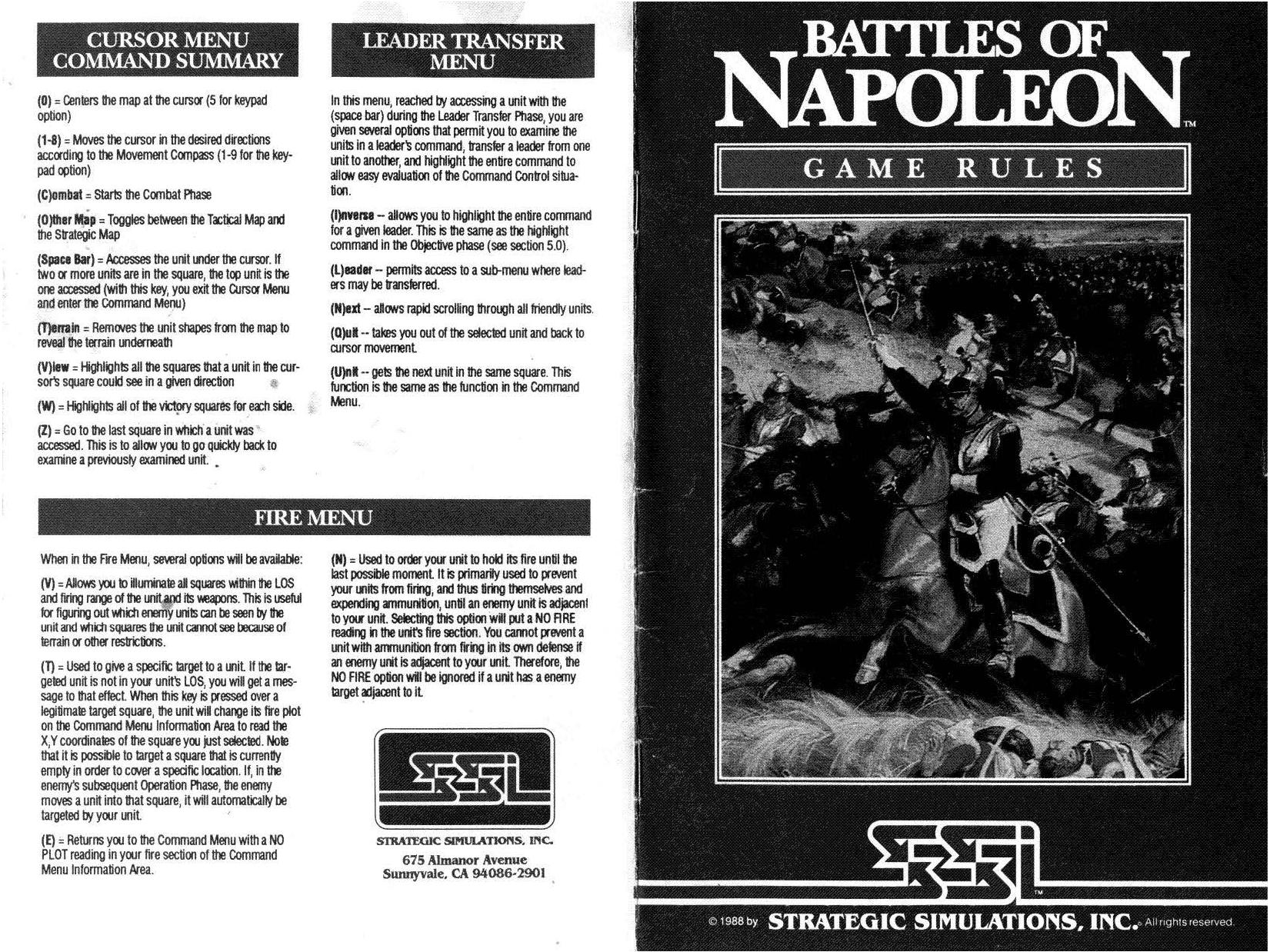 CURSOR MENU COMMAND SUMMARY

(0) = Centers the map at the cursor (5 for keypad option)

(1-8) = Moves the cursor in the desired directions according to the Movement Compass (1-9 for the keypad option)

(C)ombat = Starts the Combat Phase

(O)ther Map = Toggles between the Tactical Map and the Strategic Map

(Space Bar) = Accesses the unit under the cursor. If two or more units are in the square, the top unit is the one accessed (with this key, you exit the Cursor Menu and enter the Command Menu)

(T)errain = Removes the unit shapes from the map to reveal the terrain underneath

(V)iew = Highlights all the squares that a unit in the cursor's square could see in a given direction

(W) = Highlights all of the victory squares for each side.

(Z) = Go to the last square in which a unit was accessed. This is to allow you to go quickly back to examine a previously examined unit.

LEADER TRANSFER MENU

In this menu, reached by accessing a unit with the (space bar) during the Leader Transfer Phase, you are given several options that permit you to examine the units in a leader's command, transfer a leader from one unit to another, and highlight the entire command to allow easy evaluation of the Command Control situation.

(I)nverse -- allows you to highlight the entire command for a given leader. This is the same as the highlight command in the Objective phase (see section 5.0).

(L)eader -- permits access to a sub-menu where leaders may be transferred.

(N)ext -- allows rapid scrolling through all friendly units.

(Q)uit -- takes you out of the selected unit and back to cursor movement.

(U)nit -- gets the next unit in the same square. This function is the same as the function in the Command Menu.

FIRE MENU

When in the Fire Menu, several options will be available:

(V) = Allows you to illuminate all squares within the LOS and firing range of the unit and its weapons. This is useful for figuring out which enemy units can be seen by the unit and which squares the unit cannot see because of terrain or other restrictions.

(T) = Used to give a specific target to a unit. If the targeted unit is not in your unit's LOS, you will get a message to that effect. When this key is pressed over a legitimate target square, the unit will change its fire plot on the Command Menu Information Area to read the X,Y coordinates of the square you just selected. Note that it is possible to target a square that is currently empty in order to cover a specific location. If, in the enemy's subsequent Operation Phase, the enemy moves a unit into that square, it will automatically be targeted by your unit.

(E) = Returns you to the Command Menu with a NO PLOT reading in your fire section of the Command Menu Information Area.

(N) = Used to order your unit to hold its fire until the last possible moment. It is primarily used to prevent your units from firing, and thus tiring themselves and expending ammunition, until an enemy unit is adjacent to your unit. Selecting this option will put a NO FIRE reading in the unit's fire section. You cannot prevent a unit with ammunition from firing in its own defense if an enemy unit is adjacent to your unit. Therefore, the NO FIRE option will be ignored if a unit has a enemy target adjacent to it.

SSI

STRATEGIC SIMULATIONS, INC.
675 Almanor Avenue
Sunnyvale, CA 94086-2901

BATTLES OF NAPOLEON™

GAME RULES

SSI™

© 1988 by STRATEGIC SIMULATIONS, INC. All rights reserved.